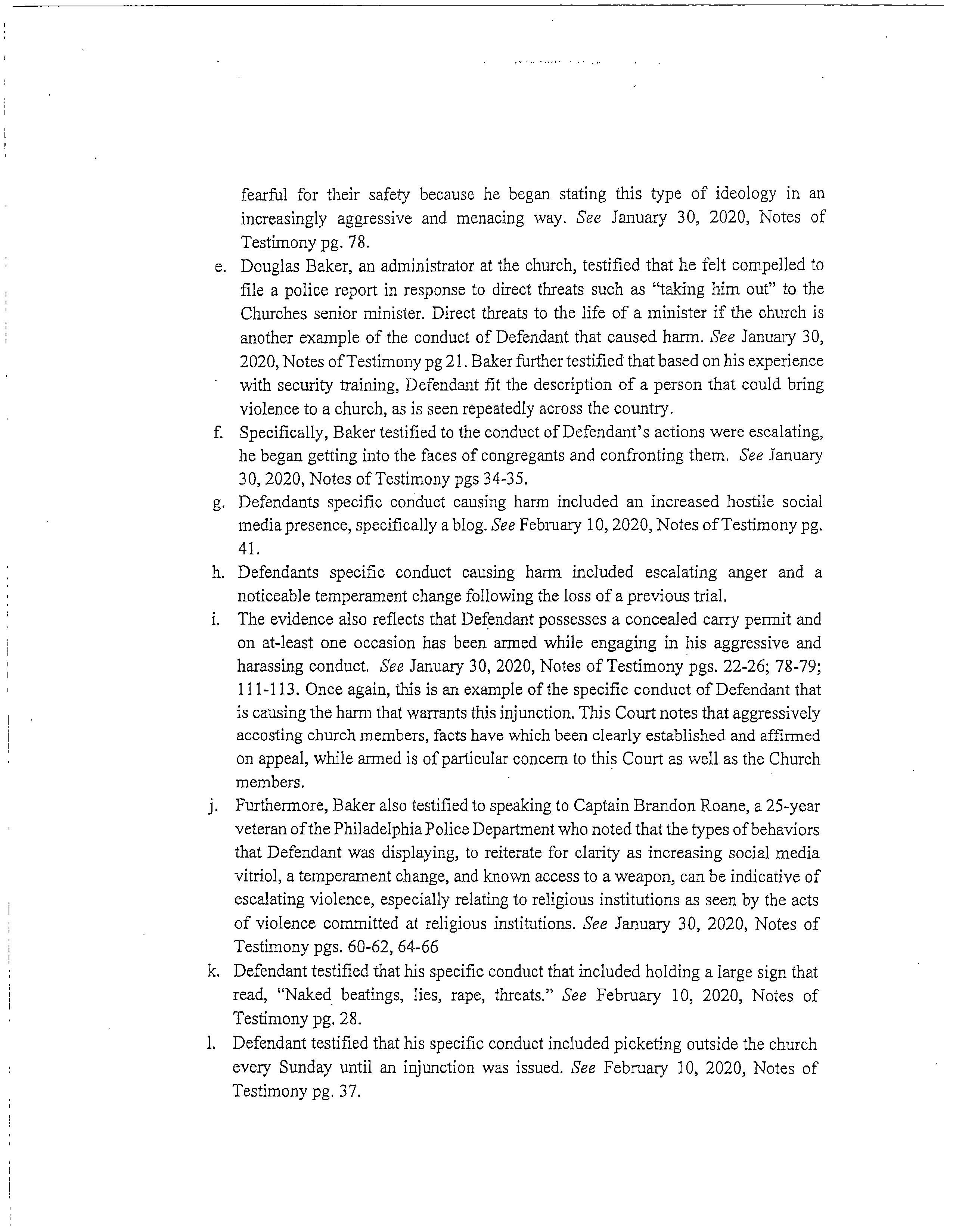 fearful for their safety because he began stating this type of ideology in an increasingly aggressive and menacing way. See January 30, 2020, Notes of Testimony pg. 78.

e. Douglas Baker, an administrator at the church, testified that he felt compelled to file a police report in response to direct threats such as "taking him out" to the Churches senior minister. Direct threats to the life of a minister if the church is another example of the conduct of Defendant that caused harm. See January 30, 2020, Notes of Testimony pg 21. Baker further testified that based on his experience with security training, Defendant fit the description of a person that could bring violence to a church, as is seen repeatedly across the country.

f. Specifically, Baker testified to the conduct of Defendant's actions were escalating, he began getting into the faces of congregants and confronting them. See January 30, 2020, Notes of Testimony pgs 34-35.

g. Defendants specific conduct causing harm included an increased hostile social media presence, specifically a blog. See February 10, 2020, Notes of Testimony pg. 41.

h. Defendants specific conduct causing harm included escalating anger and a noticeable temperament change following the loss of a previous trial.

i. The evidence also reflects that Defendant possesses a concealed carry permit and on at-least one occasion has been armed while engaging in his aggressive and harassing conduct. See January 30, 2020, Notes of Testimony pgs. 22-26; 78-79; 111-113. Once again, this is an example of the specific conduct of Defendant that is causing the harm that warrants this injunction. This Court notes that aggressively accosting church members, facts have which been clearly established and affirmed on appeal, while armed is of particular concern to this Court as well as the Church members.

j. Furthermore, Baker also testified to speaking to Captain Brandon Roane, a 25-year veteran of the Philadelphia Police Department who noted that the types of behaviors that Defendant was displaying, to reiterate for clarity as increasing social media vitriol, a temperament change, and known access to a weapon, can be indicative of escalating violence, especially relating to religious institutions as seen by the acts of violence committed at religious institutions. See January 30, 2020, Notes of Testimony pgs. 60-62, 64-66

k. Defendant testified that his specific conduct that included holding a large sign that read, "Naked beatings, lies, rape, threats." See February 10, 2020, Notes of Testimony pg. 28.

l. Defendant testified that his specific conduct included picketing outside the church every Sunday until an injunction was issued. See February 10, 2020, Notes of Testimony pg. 37.